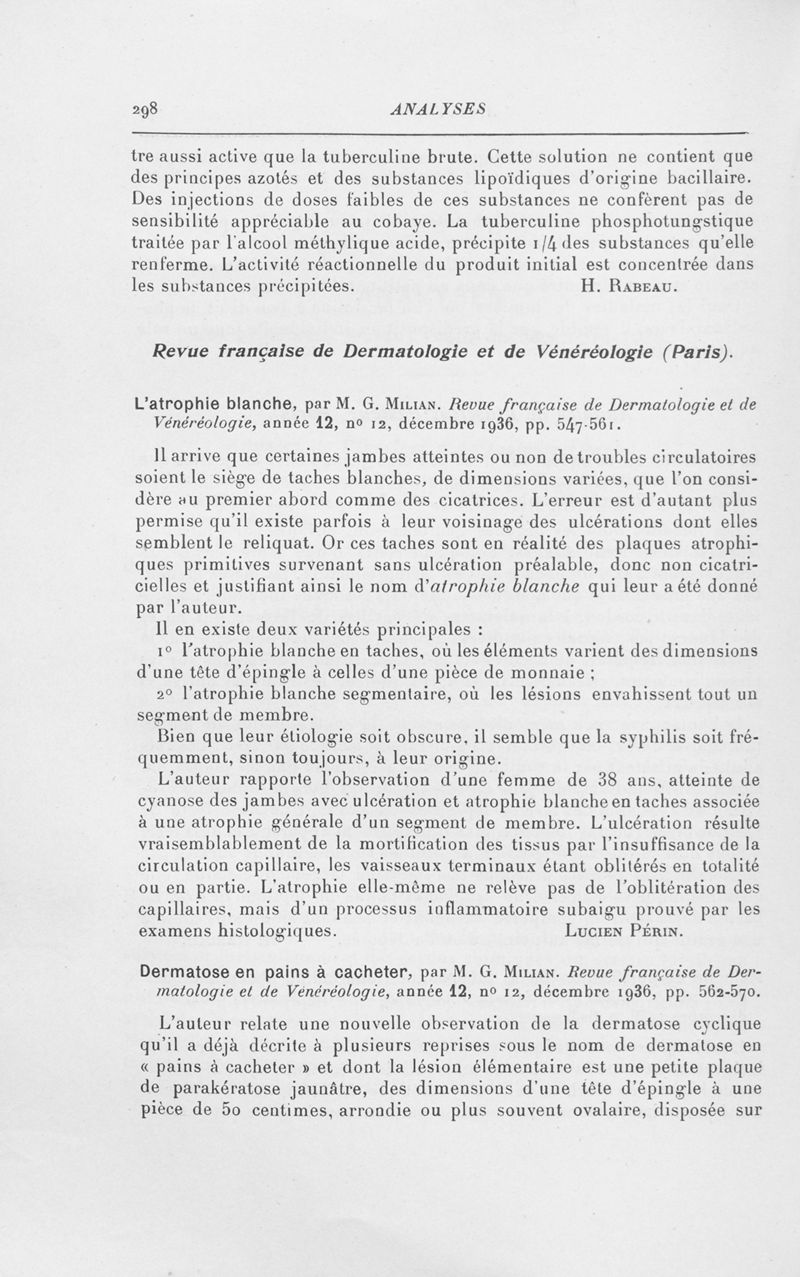 298 ANALYSES

tre aussi active que la tuberculine brute. Cette solution ne contient que des principes azotés et des substances lipoïdiques d'origine bacillaire. Des injections de doses faibles de ces substances ne confèrent pas de sensibilité appréciable au cobaye. La tuberculine phosphotungstique traitée par l'alcool méthylique acide, précipite 1/4 des substances qu'elle renferme. L'activité réactionnelle du produit initial est concentrée dans les substances précipitées. H. Rabeau.

Revue française de Dermatologie et de Vénéréologie (Paris).

L'atrophie blanche, par M. G. Milian. Revue française de Dermatologie et de Vénéréologie, année 12, no 12, décembre 1936, pp. 547-561.

Il arrive que certaines jambes atteintes ou non de troubles circulatoires soient le siège de taches blanches, de dimensions variées, que l'on considère au premier abord comme des cicatrices. L'erreur est d'autant plus permise qu'il existe parfois à leur voisinage des ulcérations dont elles semblent le reliquat. Or ces taches sont en réalité des plaques atrophiques primitives survenant sans ulcération préalable, donc non cicatricielles et justifiant ainsi le nom d'atrophie blanche qui leur a été donné par l'auteur.

Il en existe deux variétés principales :

1o l'atrophie blanche en taches, où les éléments varient des dimensions d'une tête d'épingle à celles d'une pièce de monnaie ;

2o l'atrophie blanche segmentaire, où les lésions envahissent tout un segment de membre.

Bien que leur étiologie soit obscure, il semble que la syphilis soit fréquemment, sinon toujours, à leur origine.

L'auteur rapporte l'observation d'une femme de 38 ans, atteinte de cyanose des jambes avec ulcération et atrophie blanche en taches associée à une atrophie générale d'un segment de membre. L'ulcération résulte vraisemblablement de la mortification des tissus par l'insuffisance de la circulation capillaire, les vaisseaux terminaux étant oblitérés en totalité ou en partie. L'atrophie elle-même ne relève pas de l'oblitération des capillaires, mais d'un processus inflammatoire subaigu prouvé par les examens histologiques. Lucien Périn.

Dermatose en pains à cacheter, par M. G. Milian. Revue française de Dermatologie et de Vénéréologie, année 12, no 12, décembre 1936, pp. 562-570.

L'auteur relate une nouvelle observation de la dermatose cyclique qu'il a déjà décrite à plusieurs reprises sous le nom de dermatose en « pains à cacheter » et dont la lésion élémentaire est une petite plaque de parakératose jaunâtre, des dimensions d'une tête d'épingle à une pièce de 50 centimes, arrondie ou plus souvent ovalaire, disposée sur